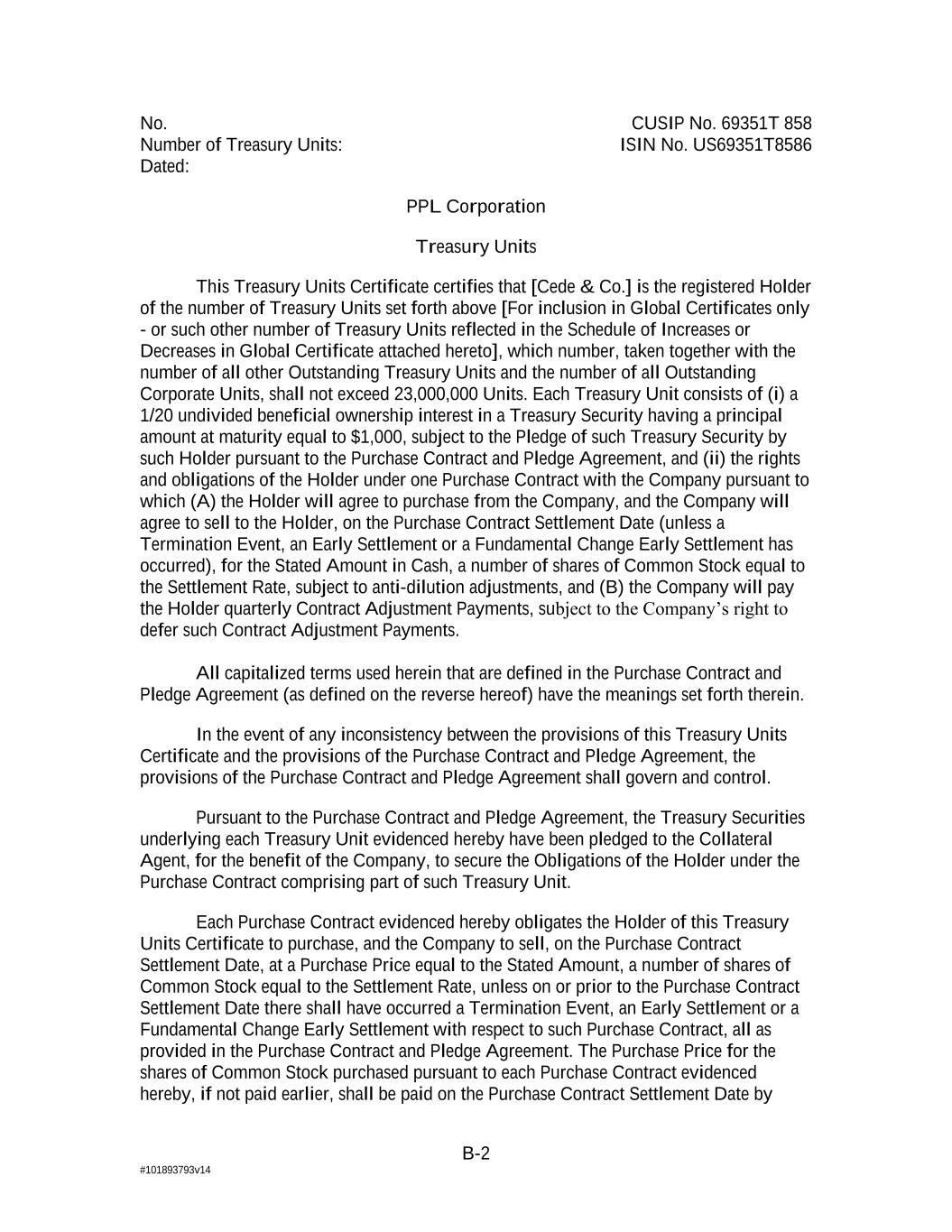 No.
Number of Treasury Units:
Dated:

CUSIP No. 69351T 858
ISIN No. US69351T8586

PPL Corporation

Treasury Units

This Treasury Units Certificate certifies that [Cede & Co.] is the registered Holder of the number of Treasury Units set forth above [For inclusion in Global Certificates only - or such other number of Treasury Units reflected in the Schedule of Increases or Decreases in Global Certificate attached hereto], which number, taken together with the number of all other Outstanding Treasury Units and the number of all Outstanding Corporate Units, shall not exceed 23,000,000 Units. Each Treasury Unit consists of (i) a 1/20 undivided beneficial ownership interest in a Treasury Security having a principal amount at maturity equal to $1,000, subject to the Pledge of such Treasury Security by such Holder pursuant to the Purchase Contract and Pledge Agreement, and (ii) the rights and obligations of the Holder under one Purchase Contract with the Company pursuant to which (A) the Holder will agree to purchase from the Company, and the Company will agree to sell to the Holder, on the Purchase Contract Settlement Date (unless a Termination Event, an Early Settlement or a Fundamental Change Early Settlement has occurred), for the Stated Amount in Cash, a number of shares of Common Stock equal to the Settlement Rate, subject to anti-dilution adjustments, and (B) the Company will pay the Holder quarterly Contract Adjustment Payments, subject to the Company’s right to defer such Contract Adjustment Payments.

All capitalized terms used herein that are defined in the Purchase Contract and Pledge Agreement (as defined on the reverse hereof) have the meanings set forth therein.

In the event of any inconsistency between the provisions of this Treasury Units Certificate and the provisions of the Purchase Contract and Pledge Agreement, the provisions of the Purchase Contract and Pledge Agreement shall govern and control.

Pursuant to the Purchase Contract and Pledge Agreement, the Treasury Securities underlying each Treasury Unit evidenced hereby have been pledged to the Collateral Agent, for the benefit of the Company, to secure the Obligations of the Holder under the Purchase Contract comprising part of such Treasury Unit.

Each Purchase Contract evidenced hereby obligates the Holder of this Treasury Units Certificate to purchase, and the Company to sell, on the Purchase Contract Settlement Date, at a Purchase Price equal to the Stated Amount, a number of shares of Common Stock equal to the Settlement Rate, unless on or prior to the Purchase Contract Settlement Date there shall have occurred a Termination Event, an Early Settlement or a Fundamental Change Early Settlement with respect to such Purchase Contract, all as provided in the Purchase Contract and Pledge Agreement. The Purchase Price for the shares of Common Stock purchased pursuant to each Purchase Contract evidenced hereby, if not paid earlier, shall be paid on the Purchase Contract Settlement Date by

B-2

#101893793v14